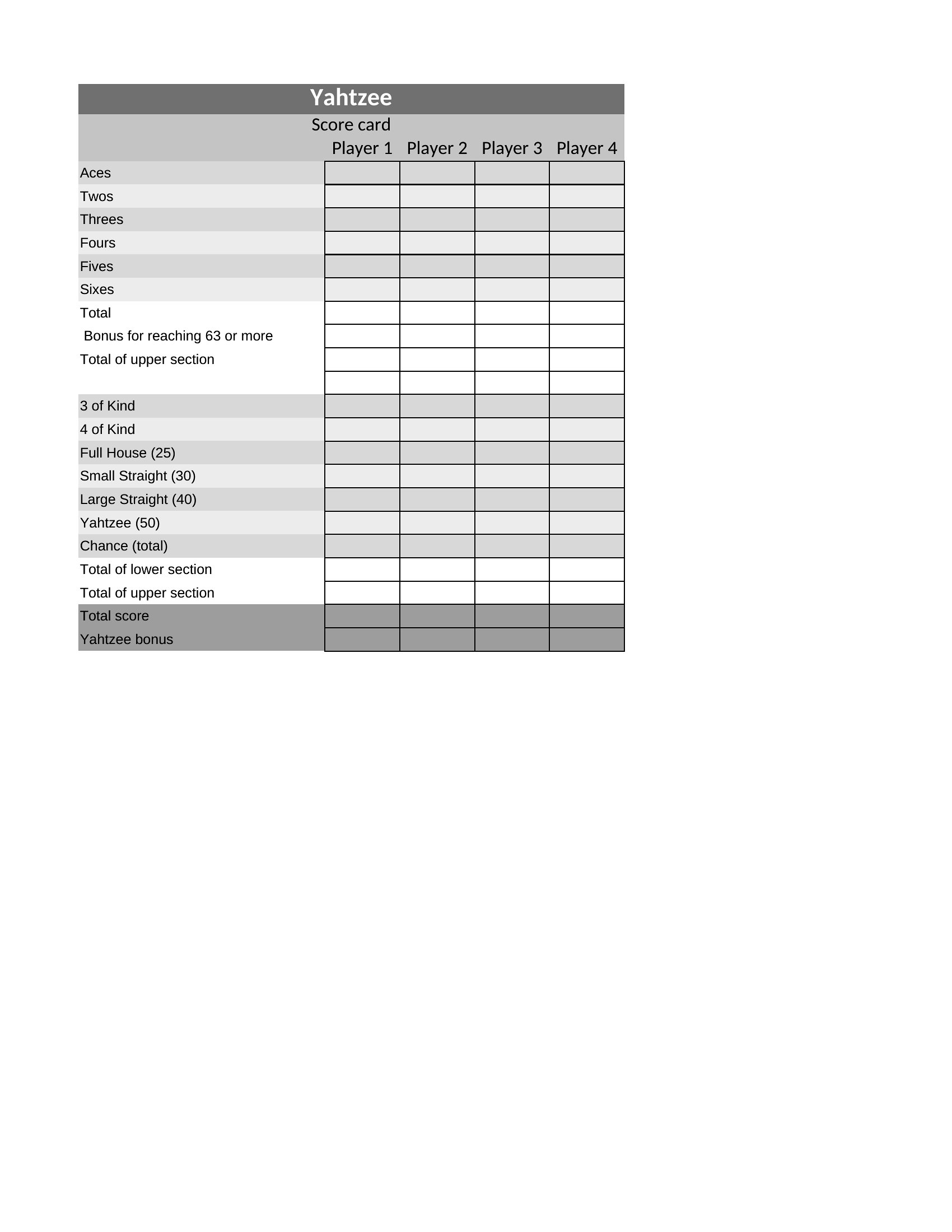 Yahtzee
Score card

| | Player 1 | Player 2 | Player 3 | Player 4 |
|---|---|---|---|---|
| Aces | | | | |
| Twos | | | | |
| Threes | | | | |
| Fours | | | | |
| Fives | | | | |
| Sixes | | | | |
| Total | | | | |
| Bonus for reaching 63 or more | | | | |
| Total of upper section | | | | |
| | | | | |
| 3 of Kind | | | | |
| 4 of Kind | | | | |
| Full House (25) | | | | |
| Small Straight (30) | | | | |
| Large Straight (40) | | | | |
| Yahtzee (50) | | | | |
| Chance (total) | | | | |
| Total of lower section | | | | |
| Total of upper section | | | | |
| Total score | | | | |
| Yahtzee bonus | | | | |